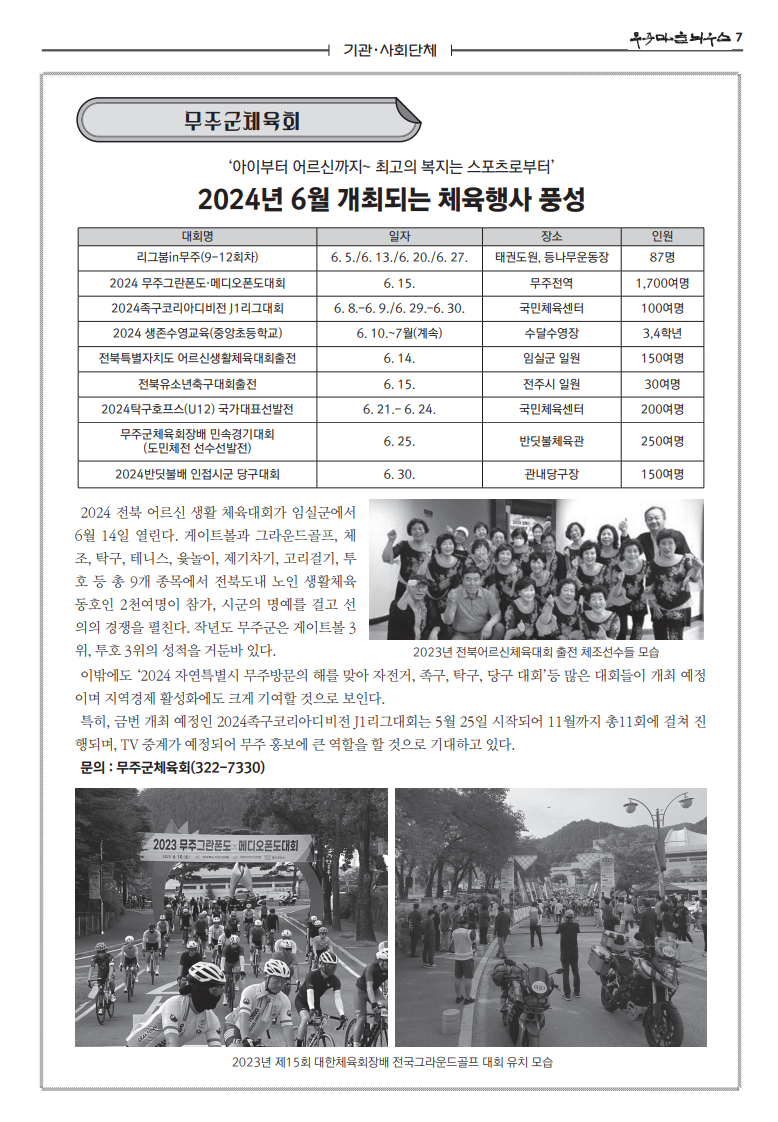 기관·사회단체

우리마을뉴스 7

무주군체육회

'아이부터 어르신까지~ 최고의 복지는 스포츠로부터'

2024년 6월 개최되는 체육행사 풍성

| 대회명 | 일자 | 장소 | 인원 |
|---|---|---|---|
| 리그붐in무주(9~12회차) | 6. 5./6. 13./6. 20./6. 27. | 태권도원, 등나무운동장 | 87명 |
| 2024 무주그란폰도·메디오폰도대회 | 6. 15. | 무주전역 | 1,700여명 |
| 2024족구코리아디비전 J1리그대회 | 6. 8.~6. 9./6. 29.~6. 30. | 국민체육센터 | 100여명 |
| 2024 생존수영교육(중앙초등학교) | 6. 10.~7월(계속) | 수달수영장 | 3,4학년 |
| 전북특별자치도 어르신생활체육대회출전 | 6. 14. | 임실군 일원 | 150여명 |
| 전북유소년축구대회출전 | 6. 15. | 전주시 일원 | 30여명 |
| 2024탁구호프스(U12) 국가대표선발전 | 6. 21.~ 6. 24. | 국민체육센터 | 200여명 |
| 무주군체육회장배 민속경기대회 (도민체전 선수선발전) | 6. 25. | 반딧불체육관 | 250여명 |
| 2024반딧불배 인접시군 당구대회 | 6. 30. | 관내당구장 | 150여명 |

2024 전북 어르신 생활 체육대회가 임실군에서 6월 14일 열린다. 게이트볼과 그라운드골프, 체조, 탁구, 테니스, 윷놀이, 제기차기, 고리걸기, 투호 등 총 9개 종목에서 전북도내 노인 생활체육 동호인 2천여명이 참가, 시군의 명예를 걸고 선의의 경쟁을 펼친다. 작년도 무주군은 게이트볼 3위, 투호 3위의 성적을 거둔바 있다.

2023년 전북어르신체육대회 출전 체조선수들 모습

이밖에도 '2024 자연특별시 무주방문의 해를 맞아 자전거, 족구, 탁구, 당구 대회'등 많은 대회들이 개최 예정이며 지역경제 활성화에도 크게 기여할 것으로 보인다.

특히, 금번 개최 예정인 2024족구코리아디비전 J1리그대회는 5월 25일 시작되어 11월까지 총11회에 걸쳐 진행되며, TV 중계가 예정되어 무주 홍보에 큰 역할을 할 것으로 기대하고 있다.

문의 : 무주군체육회(322-7330)

2023 무주그란폰도·메디오폰도대회

2023년 제15회 대한체육회장배 전국그라운드골프 대회 유치 모습